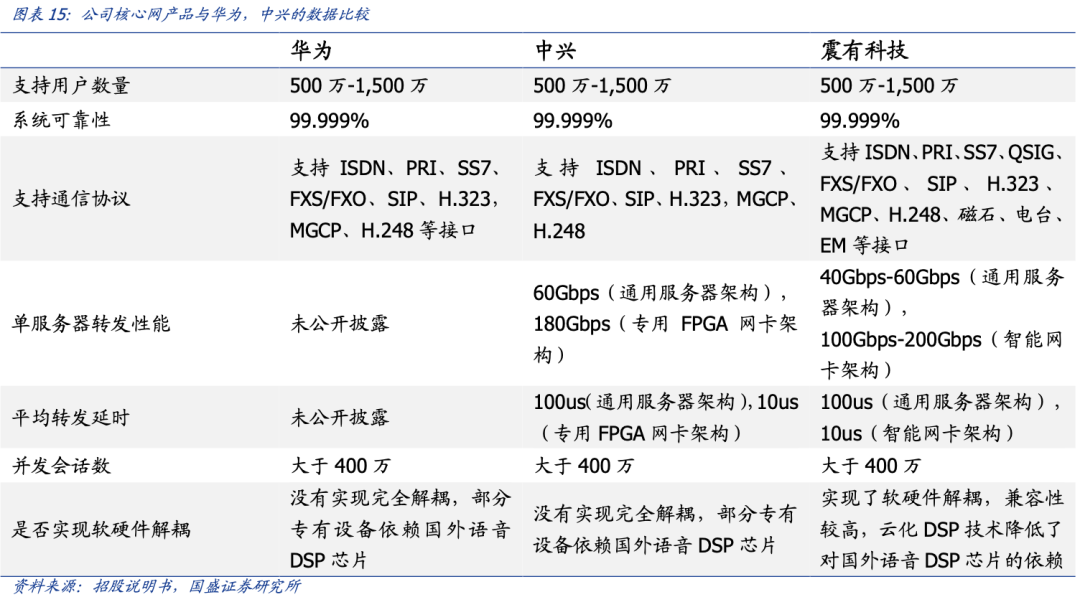 图表15：公司核心网产品与华为，中兴的数据比较

|  | 华为 | 中兴 | 震有科技 |
|---|---|---|---|
| 支持用户数量 | 500万-1,500万 | 500万-1,500万 | 500万-1,500万 |
| 系统可靠性 | 99.999% | 99.999% | 99.999% |
| 支持通信协议 | 支持ISDN、PRI、SS7、FXS/FXO、SIP、H.323，MGCP、H.248等接口 | 支持ISDN、PRI、SS7、FXS/FXO、SIP、H.323，MGCP、H.248 | 支持ISDN、PRI、SS7、QSIG、FXS/FXO、SIP、H.323、MGCP、H.248、磁石、电台、EM等接口 |
| 单服务器转发性能 | 未公开披露 | 60Gbps（通用服务器架构），180Gbps（专用FPGA网卡架构） | 40Gbps-60Gbps（通用服务器架构），100Gbps-200Gbps（智能网卡架构） |
| 平均转发延时 | 未公开披露 | 100us(通用服务器架构)，10us（专用FPGA网卡架构） | 100us（通用服务器架构），10us（智能网卡架构） |
| 并发会话数 | 大于400万 | 大于400万 | 大于400万 |
| 是否实现软硬件解耦 | 没有实现完全解耦，部分专有设备依赖国外语音DSP芯片 | 没有实现完全解耦，部分专有设备依赖国外语音DSP芯片 | 实现了软硬件解耦，兼容性较高，云化DSP技术降低了对国外语音DSP芯片的依赖 |

资料来源：招股说明书，国盛证券研究所